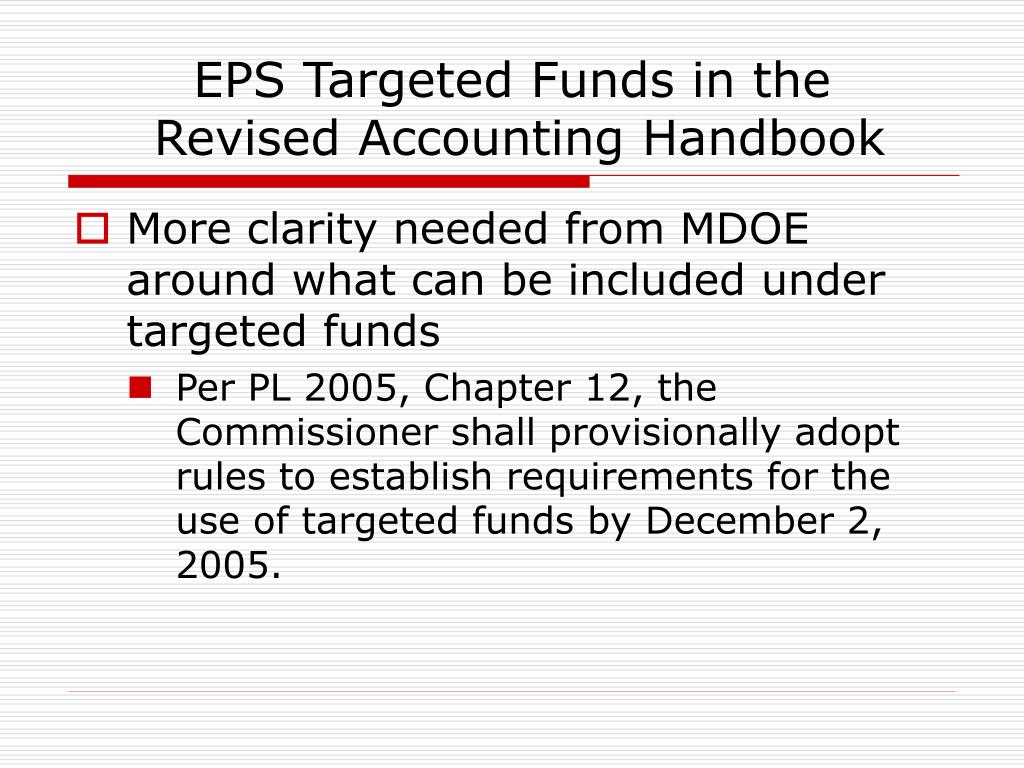 EPS Targeted Funds in the Revised Accounting Handbook

More clarity needed from MDOE around what can be included under targeted funds

Per PL 2005, Chapter 12, the Commissioner shall provisionally adopt rules to establish requirements for the use of targeted funds by December 2, 2005.